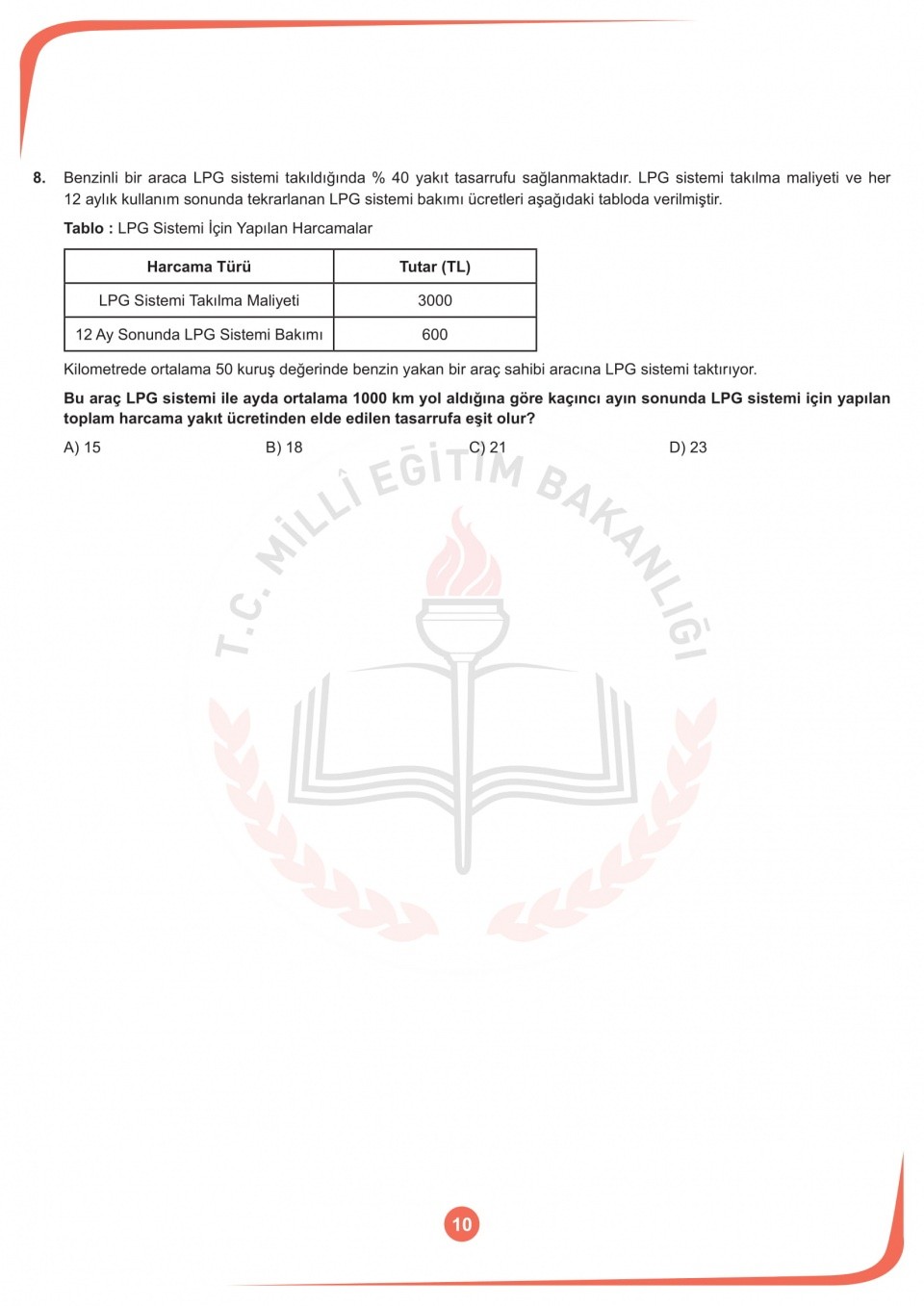 8. Benzinli bir araca LPG sistemi takıldığında % 40 yakıt tasarrufu sağlanmaktadır. LPG sistemi takılma maliyeti ve her 12 aylık kullanım sonunda tekrarlanan LPG sistemi bakımı ücretleri aşağıdaki tabloda verilmiştir.

Tablo : LPG Sistemi İçin Yapılan Harcamalar

| Harcama Türü | Tutar (TL) |
|---|---|
| LPG Sistemi Takılma Maliyeti | 3000 |
| 12 Ay Sonunda LPG Sistemi Bakımı | 600 |

Kilometrede ortalama 50 kuruş değerinde benzin yakan bir araç sahibi aracına LPG sistemi taktırıyor.

Bu araç LPG sistemi ile ayda ortalama 1000 km yol aldığına göre kaçıncı ayın sonunda LPG sistemi için yapılan toplam harcama yakıt ücretinden elde edilen tasarrufa eşit olur?

A) 15
B) 18
C) 21
D) 23

T.C. MİLLÎ EĞİTİM BAKANLIĞI

10